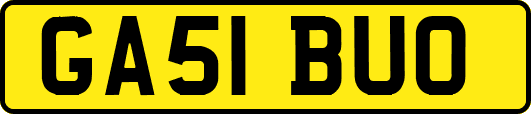 GA51 BUO